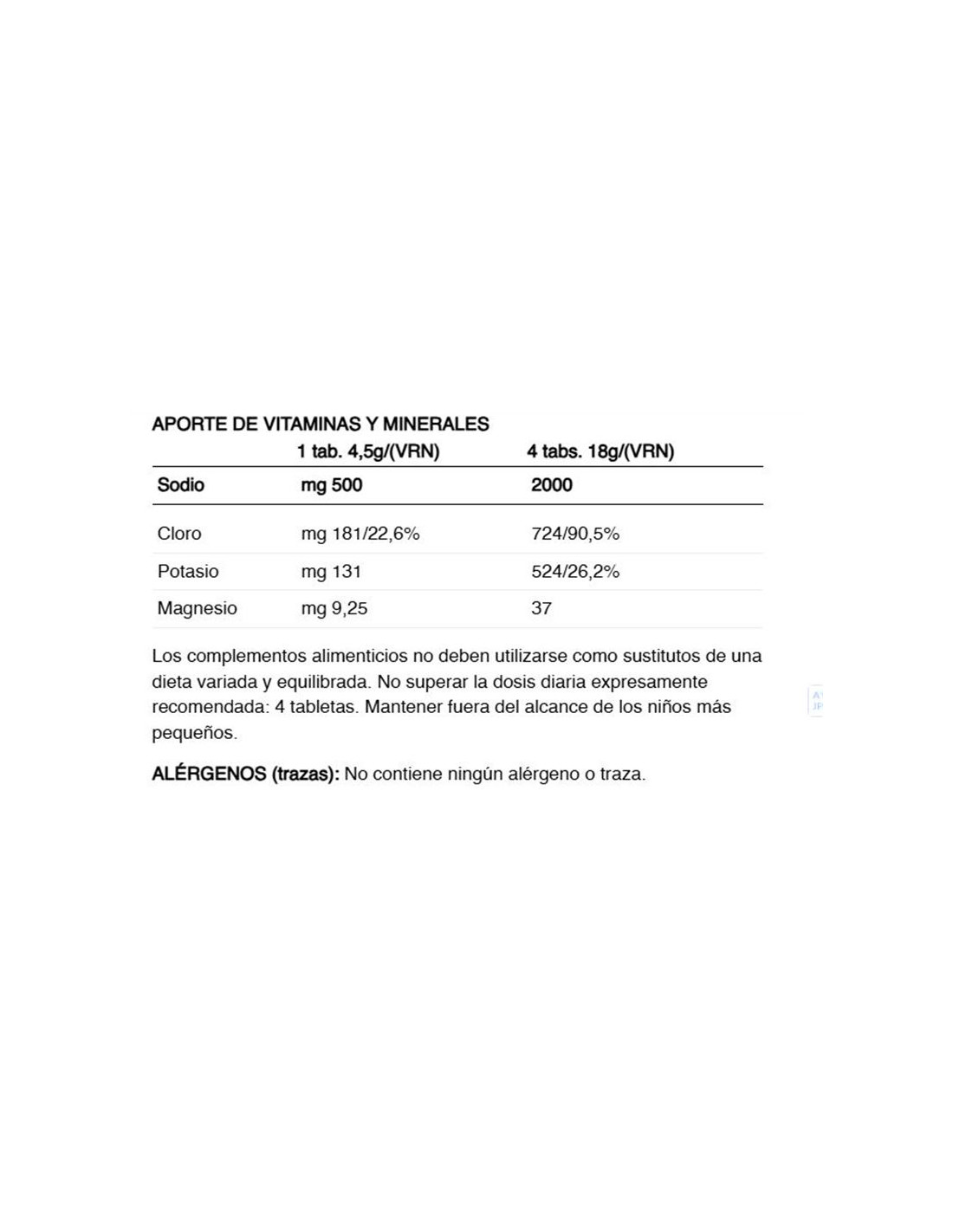 APORTE DE VITAMINAS Y MINERALES

| | 1 tab. 4,5g/(VRN) | 4 tabs. 18g/(VRN) |
|---|---|---|
| Sodio | mg 500 | 2000 |
| Cloro | mg 181/22,6% | 724/90,5% |
| Potasio | mg 131 | 524/26,2% |
| Magnesio | mg 9,25 | 37 |

Los complementos alimenticios no deben utilizarse como sustitutos de una dieta variada y equilibrada. No superar la dosis diaria expresamente recomendada: 4 tabletas. Mantener fuera del alcance de los niños más pequeños.

ALÉRGENOS (trazas): No contiene ningún alérgeno o traza.